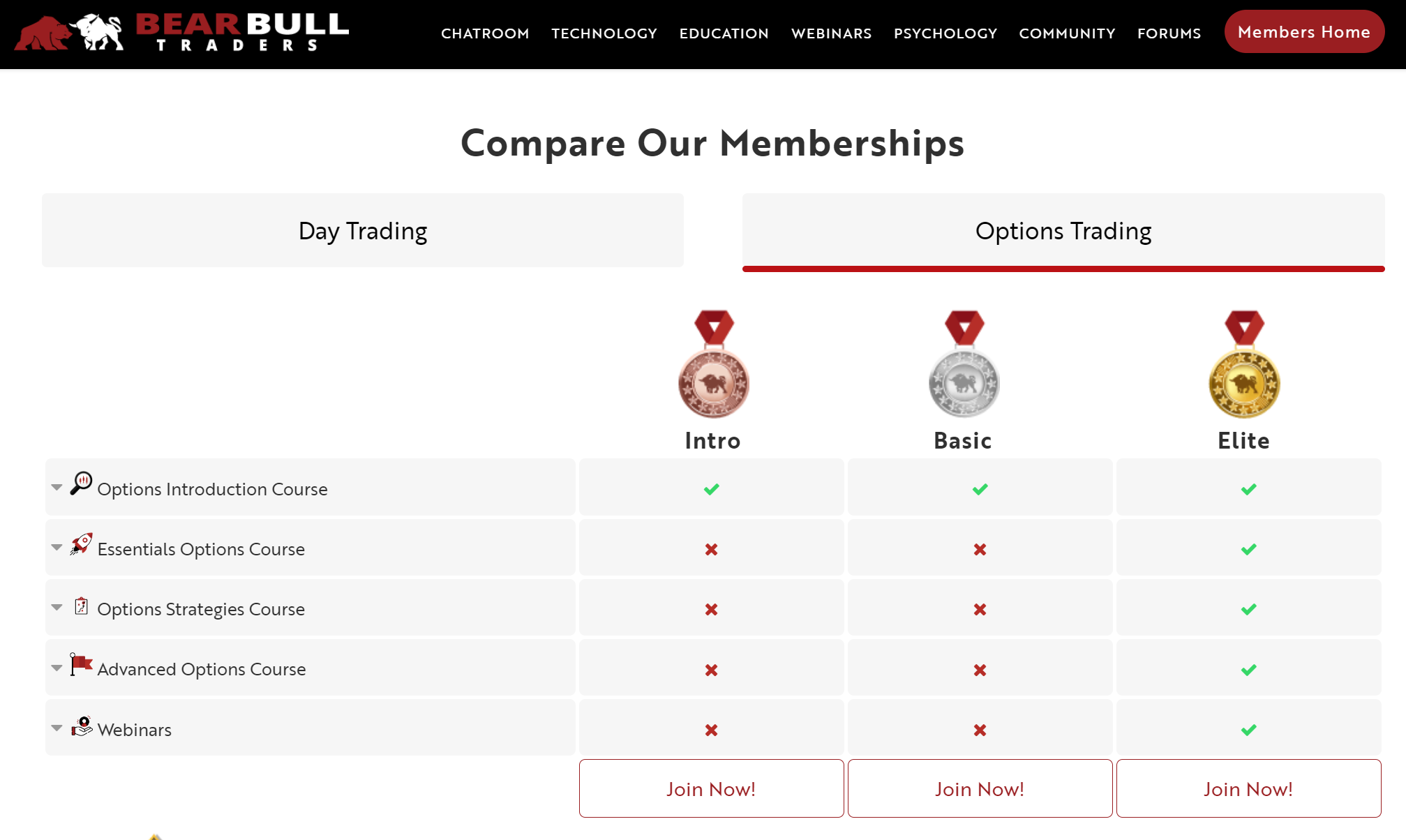 BEAR BULL TRADERS

CHATROOM TECHNOLOGY EDUCATION WEBINARS PSYCHOLOGY COMMUNITY FORUMS Members Home

Compare Our Memberships

Day Trading

Options Trading

| | Intro | Basic | Elite |
|---|---|---|---|
| Options Introduction Course | ✔ | ✔ | ✔ |
| Essentials Options Course | ✖ | ✖ | ✔ |
| Options Strategies Course | ✖ | ✖ | ✔ |
| Advanced Options Course | ✖ | ✖ | ✔ |
| Webinars | ✖ | ✖ | ✔ |
| | Join Now! | Join Now! | Join Now! |